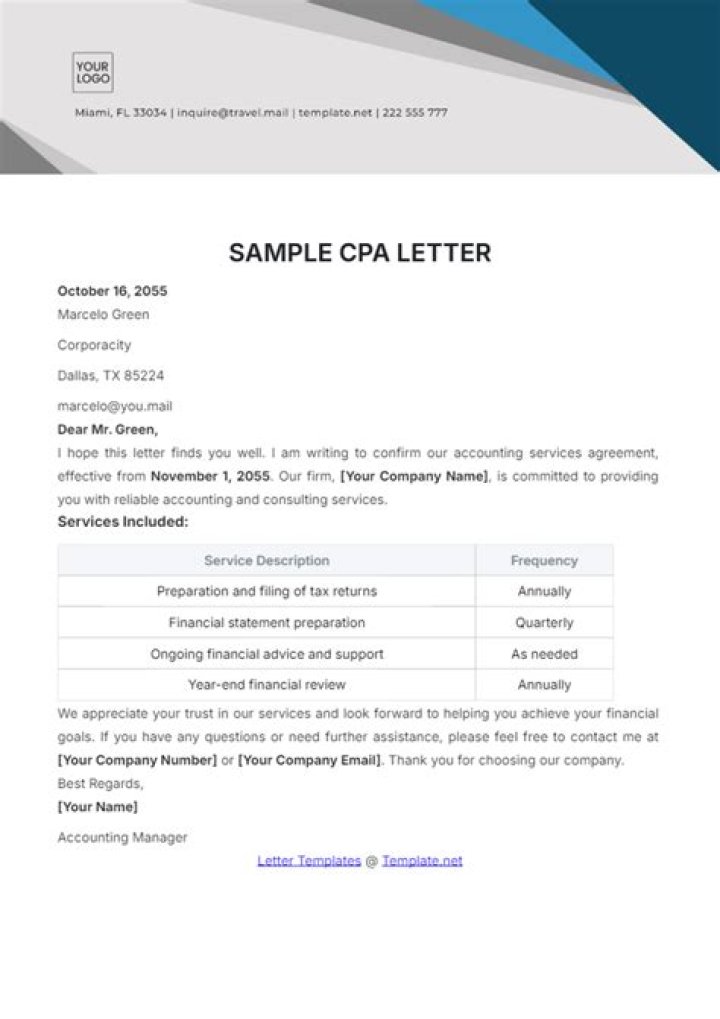 YOUR LOGO

Miami, FL 33034 | inquire@travel.mail | template.net | 222 555 777

SAMPLE CPA LETTER

October 16, 2055

Marcelo Green

Corporacity

Dallas, TX 85224

marcelo@you.mail

Dear Mr. Green,

I hope this letter finds you well. I am writing to confirm our accounting services agreement, effective from November 1, 2055. Our firm, [Your Company Name], is committed to providing you with reliable accounting and consulting services.

Services Included:

| Service Description | Frequency |
|---|---|
| Preparation and filing of tax returns | Annually |
| Financial statement preparation | Quarterly |
| Ongoing financial advice and support | As needed |
| Year-end financial review | Annually |

We appreciate your trust in our services and look forward to helping you achieve your financial goals. If you have any questions or need further assistance, please feel free to contact me at [Your Company Number] or [Your Company Email]. Thank you for choosing our company.

Best Regards,

[Your Name]

Accounting Manager

Letter Templates @ Template.net